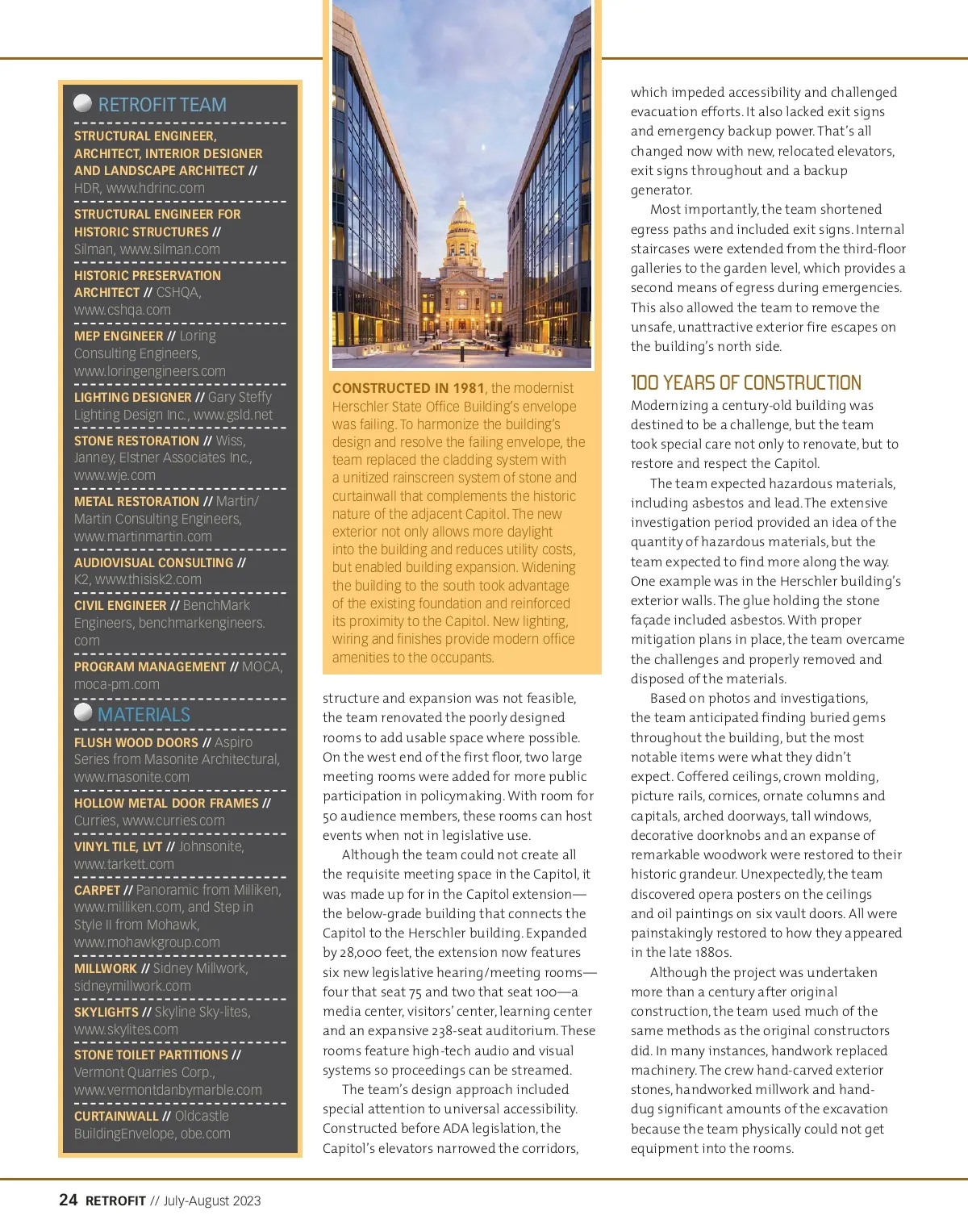 RETROFIT TEAM

STRUCTURAL ENGINEER, ARCHITECT, INTERIOR DESIGNER AND LANDSCAPE ARCHITECT // HDR, www.hdrinc.com

STRUCTURAL ENGINEER FOR HISTORIC STRUCTURES // Silman, www.silman.com

HISTORIC PRESERVATION ARCHITECT // CSHQA, www.cshqa.com

MEP ENGINEER // Loring Consulting Engineers, www.loringengineers.com

LIGHTING DESIGNER // Gary Steffy Lighting Design Inc., www.gsld.net

STONE RESTORATION // Wiss, Janney, Elstner Associates Inc., www.wje.com

METAL RESTORATION // Martin/Martin Consulting Engineers, www.martinmartin.com

AUDIOVISUAL CONSULTING // K2, www.thisisk2.com

CIVIL ENGINEER // BenchMark Engineers, benchmarkengineers.com

PROGRAM MANAGEMENT // MOCA, moca-pm.com

MATERIALS

FLUSH WOOD DOORS // Aspiro Series from Masonite Architectural, www.masonite.com

HOLLOW METAL DOOR FRAMES // Curries, www.curries.com

VINYL TILE, LVT // Johnsonite, www.tarkett.com

CARPET // Panoramic from Milliken, www.milliken.com, and Step in Style II from Mohawk, www.mohawkgroup.com

MILLWORK // Sidney Millwork, sidneymillwork.com

SKYLIGHTS // Skyline Sky-lites, www.skylites.com

STONE TOILET PARTITIONS // Vermont Quarries Corp., www.vermontdanbymarble.com

CURTAINWALL // Oldcastle BuildingEnvelope, obe.com

CONSTRUCTED IN 1981, the modernist Herschler State Office Building's envelope was failing. To harmonize the building's design and resolve the failing envelope, the team replaced the cladding system with a unitized rainscreen system of stone and curtainwall that complements the historic nature of the adjacent Capitol. The new exterior not only allows more daylight into the building and reduces utility costs, but enabled building expansion. Widening the building to the south took advantage of the existing foundation and reinforced its proximity to the Capitol. New lighting, wiring and finishes provide modern office amenities to the occupants.

structure and expansion was not feasible, the team renovated the poorly designed rooms to add usable space where possible. On the west end of the first floor, two large meeting rooms were added for more public participation in policymaking. With room for 50 audience members, these rooms can host events when not in legislative use.

Although the team could not create all the requisite meeting space in the Capitol, it was made up for in the Capitol extension—the below-grade building that connects the Capitol to the Herschler building. Expanded by 28,000 feet, the extension now features six new legislative hearing/meeting rooms—four that seat 75 and two that seat 100—a media center, visitors' center, learning center and an expansive 238-seat auditorium. These rooms feature high-tech audio and visual systems so proceedings can be streamed.

The team's design approach included special attention to universal accessibility. Constructed before ADA legislation, the Capitol's elevators narrowed the corridors, which impeded accessibility and challenged evacuation efforts. It also lacked exit signs and emergency backup power. That's all changed now with new, relocated elevators, exit signs throughout and a backup generator.

Most importantly, the team shortened egress paths and included exit signs. Internal staircases were extended from the third-floor galleries to the garden level, which provides a second means of egress during emergencies. This also allowed the team to remove the unsafe, unattractive exterior fire escapes on the building's north side.

100 YEARS OF CONSTRUCTION

Modernizing a century-old building was destined to be a challenge, but the team took special care not only to renovate, but to restore and respect the Capitol.

The team expected hazardous materials, including asbestos and lead. The extensive investigation period provided an idea of the quantity of hazardous materials, but the team expected to find more along the way. One example was in the Herschler building's exterior walls. The glue holding the stone façade included asbestos. With proper mitigation plans in place, the team overcame the challenges and properly removed and disposed of the materials.

Based on photos and investigations, the team anticipated finding buried gems throughout the building, but the most notable items were what they didn't expect. Coffered ceilings, crown molding, picture rails, cornices, ornate columns and capitals, arched doorways, tall windows, decorative doorknobs and an expanse of remarkable woodwork were restored to their historic grandeur. Unexpectedly, the team discovered opera posters on the ceilings and oil paintings on six vault doors. All were painstakingly restored to how they appeared in the late 1880s.

Although the project was undertaken more than a century after original construction, the team used much of the same methods as the original constructors did. In many instances, handwork replaced machinery. The crew hand-carved exterior stones, handworked millwork and hand-dug significant amounts of the excavation because the team physically could not get equipment into the rooms.

24 RETROFIT // July-August 2023